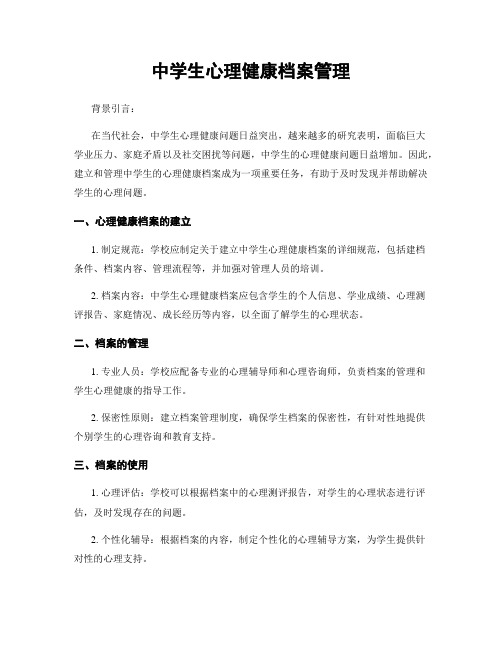 中学生心理健康档案管理

背景引言：

在当代社会，中学生心理健康问题日益突出，越来越多的研究表明，面临巨大学业压力、家庭矛盾以及社交困扰等问题，中学生的心理健康问题日益增加。因此，建立和管理中学生的心理健康档案成为一项重要任务，有助于及时发现并帮助解决学生的心理问题。

一、心理健康档案的建立

1. 制定规范：学校应制定关于建立中学生心理健康档案的详细规范，包括建档条件、档案内容、管理流程等，并加强对管理人员的培训。

2. 档案内容：中学生心理健康档案应包含学生的个人信息、学业成绩、心理测评报告、家庭情况、成长经历等内容，以全面了解学生的心理状态。

二、档案的管理

1. 专业人员：学校应配备专业的心理辅导师和心理咨询师，负责档案的管理和学生心理健康的指导工作。

2. 保密性原则：建立档案管理制度，确保学生档案的保密性，有针对性地提供个别学生的心理咨询和教育支持。

三、档案的使用

1. 心理评估：学校可以根据档案中的心理测评报告，对学生的心理状态进行评估，及时发现存在的问题。

2. 个性化辅导：根据档案的内容，制定个性化的心理辅导方案，为学生提供针对性的心理支持。